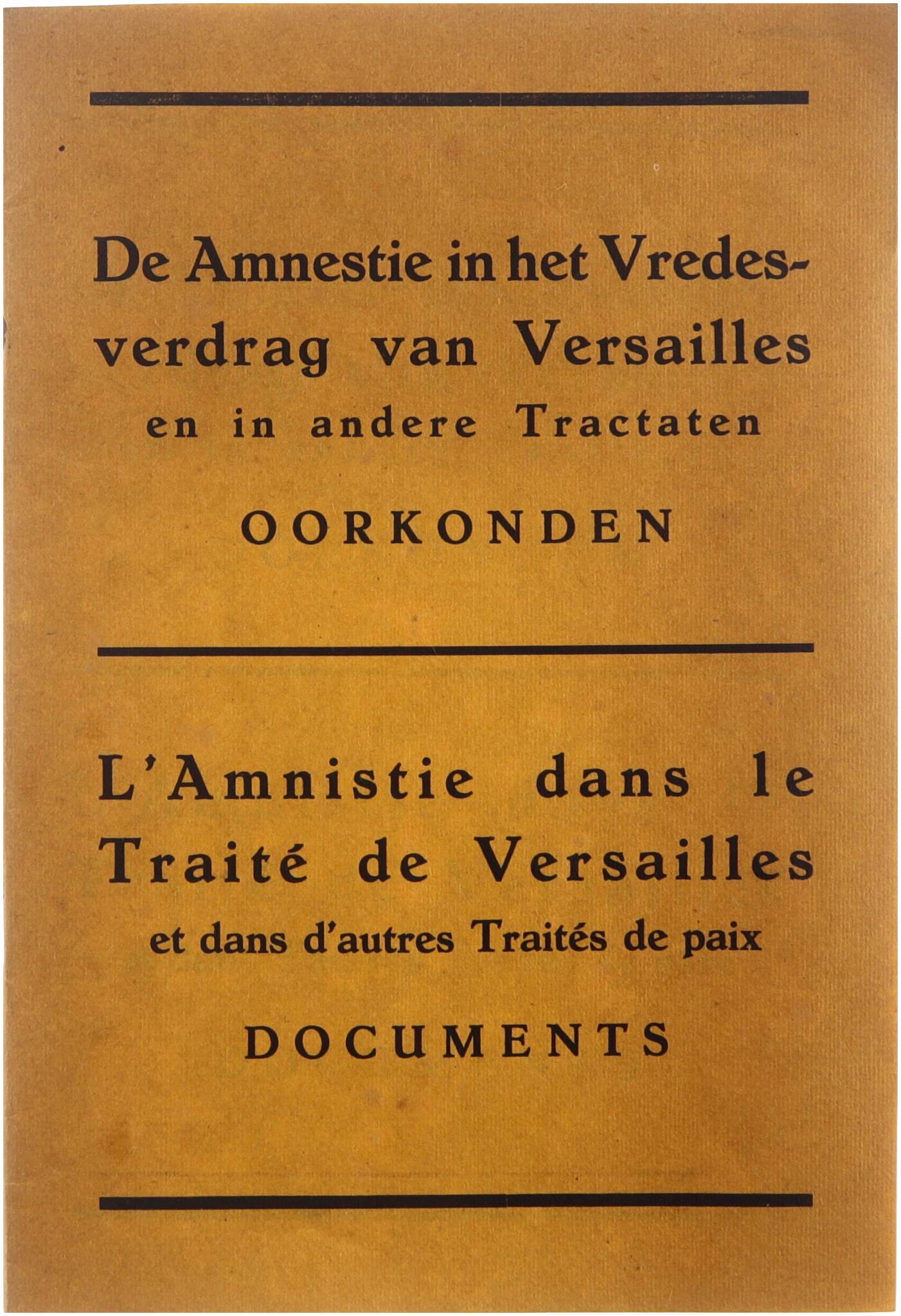 De Amnestie in het Vredesverdrag van Versailles en in andere Tractaten

OORKONDEN

L'Amnistie dans le Traité de Versailles et dans d'autres Traités de paix

DOCUMENTS